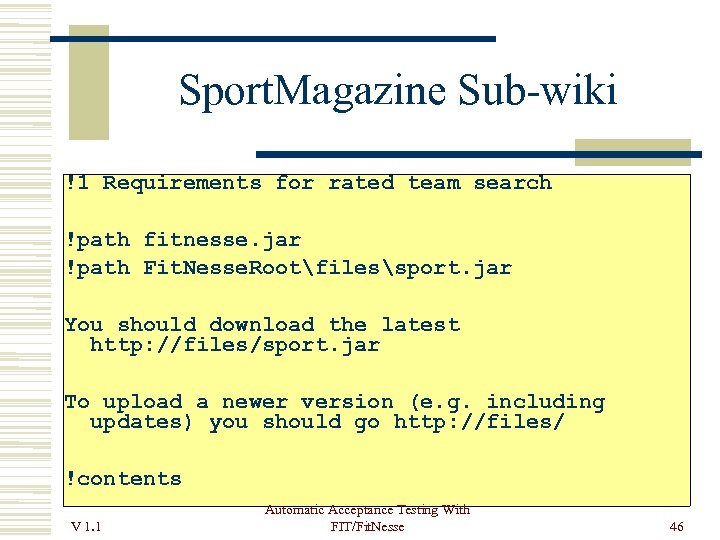 SportMagazine Sub-wiki

!1 Requirements for rated team search

!path fitnesse.jar
!path FitNesseRoot\files\sport.jar

You should download the latest http://files/sport.jar

To upload a newer version (e.g. including updates) you should go http://files/

!contents

V 1.1

Automatic Acceptance Testing With FIT/FitNesse

46